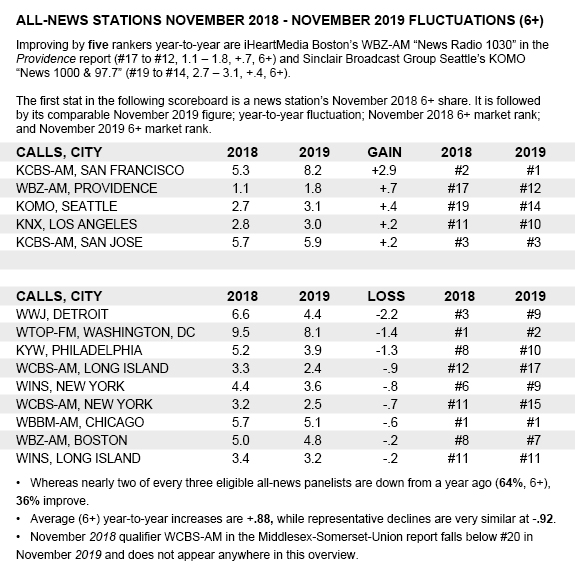 ALL-NEWS STATIONS NOVEMBER 2018 - NOVEMBER 2019 FLUCTUATIONS (6+)

Improving by five rankers year-to-year are iHeartMedia Boston's WBZ-AM "News Radio 1030" in the Providence report (#17 to #12, 1.1 – 1.8, +.7, 6+) and Sinclair Broadcast Group Seattle's KOMO "News 1000 & 97.7" (#19 to #14, 2.7 – 3.1, +.4, 6+).

The first stat in the following scoreboard is a news station's November 2018 6+ share. It is followed by its comparable November 2019 figure; year-to-year fluctuation; November 2018 6+ market rank; and November 2019 6+ market rank.

| CALLS, CITY | 2018 | 2019 | GAIN | 2018 | 2019 |
|---|---|---|---|---|---|
| KCBS-AM, SAN FRANCISCO | 5.3 | 8.2 | +2.9 | #2 | #1 |
| WBZ-AM, PROVIDENCE | 1.1 | 1.8 | +.7 | #17 | #12 |
| KOMO, SEATTLE | 2.7 | 3.1 | +.4 | #19 | #14 |
| KNX, LOS ANGELES | 2.8 | 3.0 | +.2 | #11 | #10 |
| KCBS-AM, SAN JOSE | 5.7 | 5.9 | +.2 | #3 | #3 |

| CALLS, CITY | 2018 | 2019 | LOSS | 2018 | 2019 |
|---|---|---|---|---|---|
| WWJ, DETROIT | 6.6 | 4.4 | -2.2 | #3 | #9 |
| WTOP-FM, WASHINGTON, DC | 9.5 | 8.1 | -1.4 | #1 | #2 |
| KYW, PHILADELPHIA | 5.2 | 3.9 | -1.3 | #8 | #10 |
| WCBS-AM, LONG ISLAND | 3.3 | 2.4 | -.9 | #12 | #17 |
| WINS, NEW YORK | 4.4 | 3.6 | -.8 | #6 | #9 |
| WCBS-AM, NEW YORK | 3.2 | 2.5 | -.7 | #11 | #15 |
| WBBM-AM, CHICAGO | 5.7 | 5.1 | -.6 | #1 | #1 |
| WBZ-AM, BOSTON | 5.0 | 4.8 | -.2 | #8 | #7 |
| WINS, LONG ISLAND | 3.4 | 3.2 | -.2 | #11 | #11 |

• Whereas nearly two of every three eligible all-news panelists are down from a year ago (64%, 6+), 36% improve.

• Average (6+) year-to-year increases are +.88, while representative declines are very similar at -.92.

• November 2018 qualifier WCBS-AM in the Middlesex-Somerset-Union report falls below #20 in November 2019 and does not appear anywhere in this overview.